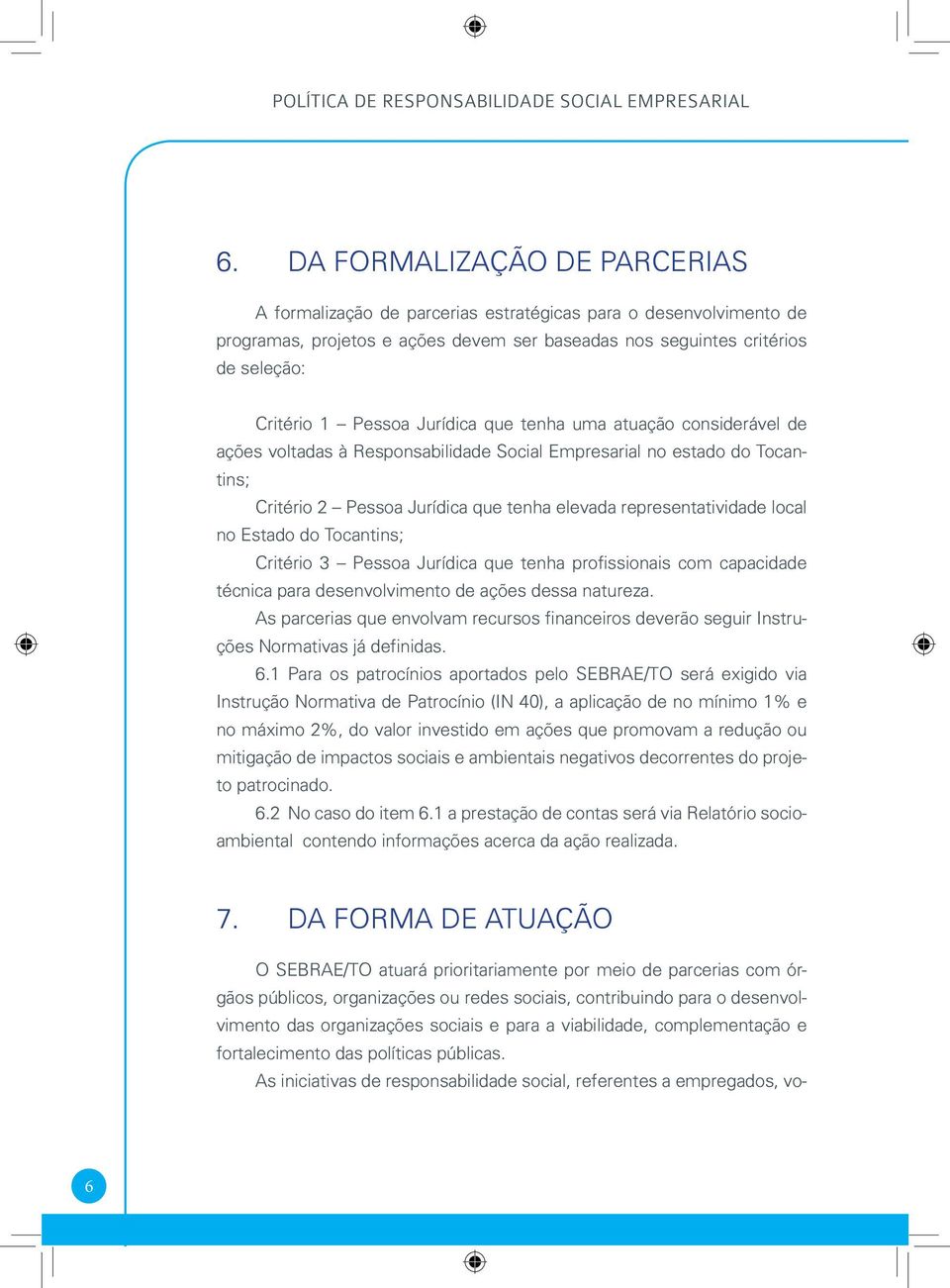 POLÍTICA DE RESPONSABILIDADE SOCIAL EMPRESARIAL

6. DA FORMALIZAÇÃO DE PARCERIAS

A formalização de parcerias estratégicas para o desenvolvimento de programas, projetos e ações devem ser baseadas nos seguintes critérios de seleção:

Critério 1 – Pessoa Jurídica que tenha uma atuação considerável de ações voltadas à Responsabilidade Social Empresarial no estado do Tocantins;

Critério 2 – Pessoa Jurídica que tenha elevada representatividade local no Estado do Tocantins;

Critério 3 – Pessoa Jurídica que tenha profissionais com capacidade técnica para desenvolvimento de ações dessa natureza.

As parcerias que envolvam recursos financeiros deverão seguir Instruções Normativas já definidas.

6.1 Para os patrocínios aportados pelo SEBRAE/TO será exigido via Instrução Normativa de Patrocínio (IN 40), a aplicação de no mínimo 1% e no máximo 2%, do valor investido em ações que promovam a redução ou mitigação de impactos sociais e ambientais negativos decorrentes do projeto patrocinado.

6.2 No caso do item 6.1 a prestação de contas será via Relatório socioambiental contendo informações acerca da ação realizada.

7. DA FORMA DE ATUAÇÃO

O SEBRAE/TO atuará prioritariamente por meio de parcerias com órgãos públicos, organizações ou redes sociais, contribuindo para o desenvolvimento das organizações sociais e para a viabilidade, complementação e fortalecimento das políticas públicas.

As iniciativas de responsabilidade social, referentes a empregados, vo-

6